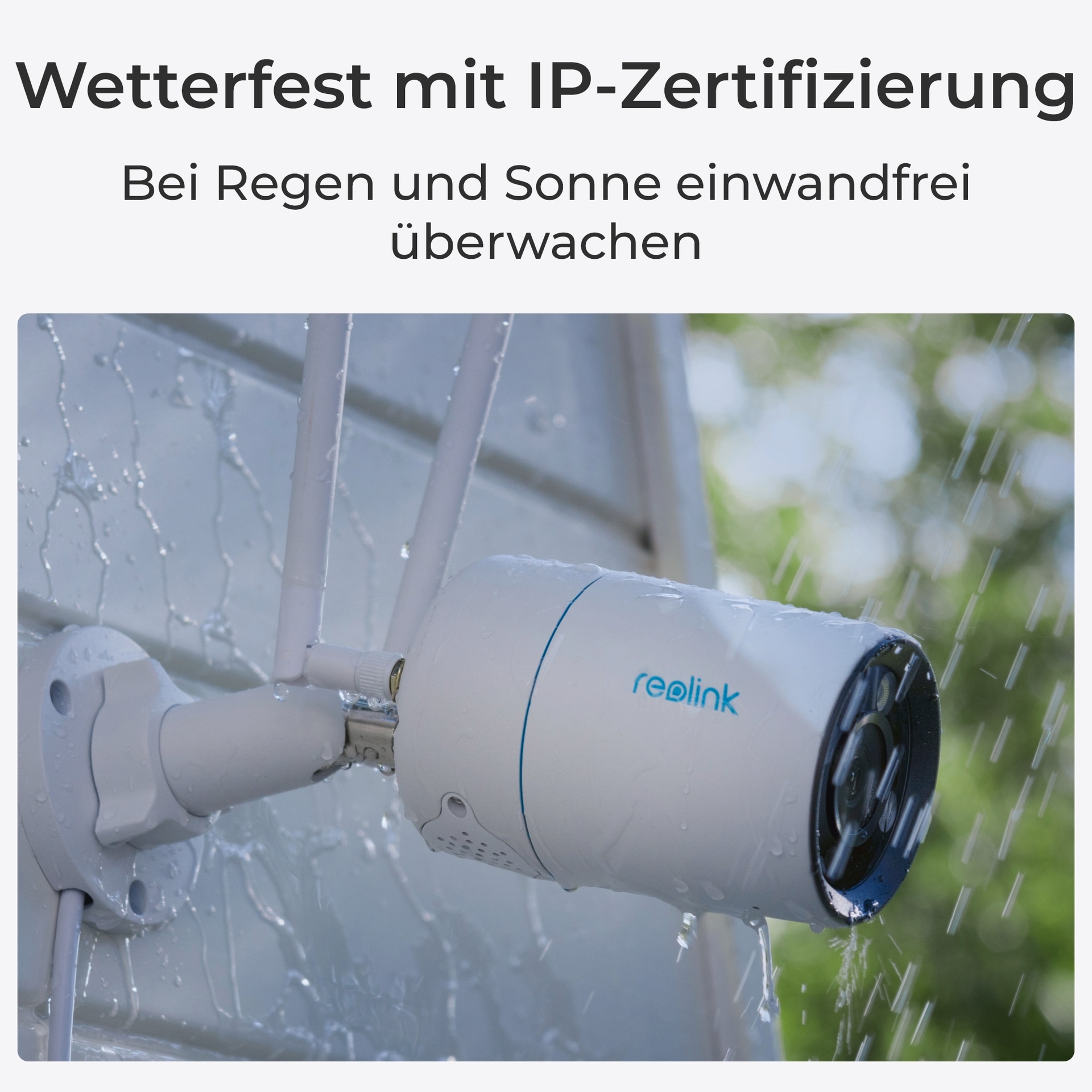 Wetterfest mit IP-Zertifizierung

Bei Regen und Sonne einwandfrei überwachen

reolink